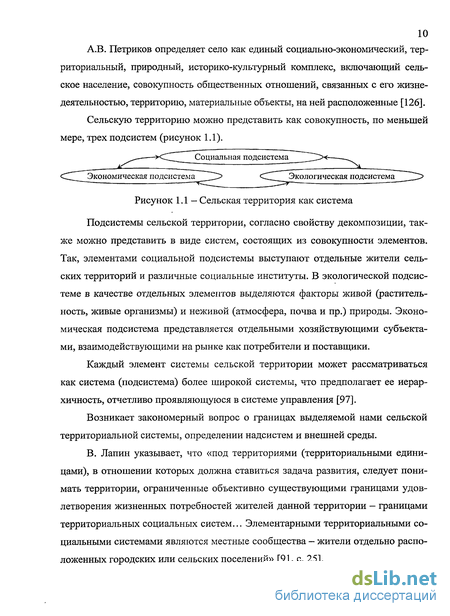 10

А.В. Петриков определяет село как единый социально-экономический, территориальный, природный, историко-культурный комплекс, включающий сельское население, совокупность общественных отношений, связанных с его жизнедеятельностью, территорию, материальные объекты, на ней расположенные [126].

Сельскую территорию можно представить как совокупность, по меньшей мере, трех подсистем (рисунок 1.1).

Социальная подсистема

Экономическая подсистема

Экологическая подсистема

Рисунок 1.1 – Сельская территория как система

Подсистемы сельской территории, согласно свойству декомпозиции, также можно представить в виде систем, состоящих из совокупности элементов. Так, элементами социальной подсистемы выступают отдельные жители сельских территорий и различные социальные институты. В экологической подсистеме в качестве отдельных элементов выделяются факторы живой (растительность, живые организмы) и неживой (атмосфера, почва и пр.) природы. Экономическая подсистема представляется отдельными хозяйствующими субъектами, взаимодействующими на рынке как потребители и поставщики.

Каждый элемент системы сельской территории может рассматриваться как система (подсистема) более широкой системы, что предполагает ее иерархичность, отчетливо проявляющуюся в системе управления [97].

Возникает закономерный вопрос о границах выделяемой нами сельской территориальной системы, определении надсистем и внешней среды.

В. Лапин указывает, что «под территориями (территориальными единицами), в отношении которых должна ставиться задача развития, следует понимать территории, ограниченные объективно существующими границами удовлетворения жизненных потребностей жителей данной территории – границами территориальных социальных систем… Элементарными территориальными социальными системами являются местные сообщества – жители отдельно расположенных городских или сельских поселений» [91, с. 25].

dsLib.net
библиотека диссертаций